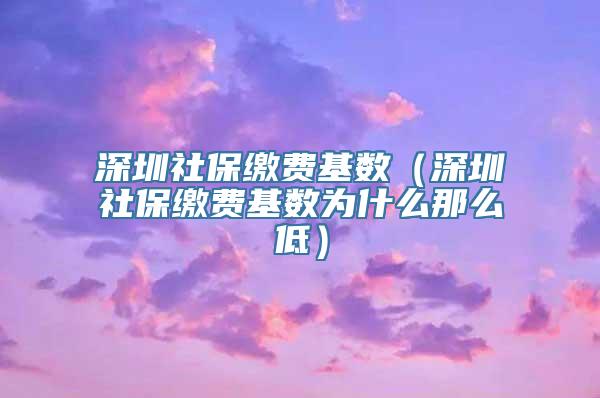 深圳社保缴费基数（深圳社保缴费基数为什么那么低）